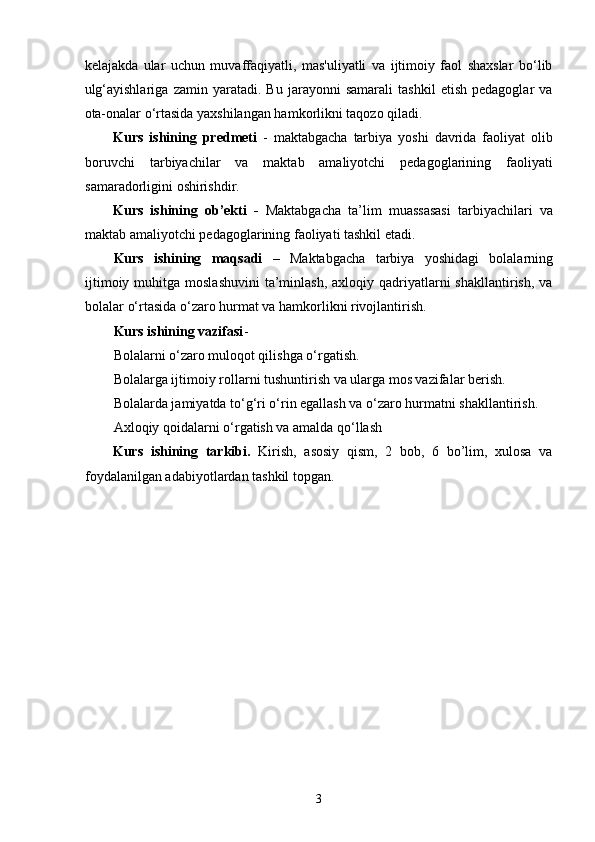 kelajakda ular uchun muvaffaqiyatli, mas'uliyatli va ijtimoiy faol shaxslar bo‘lib ulg‘ayishlariga zamin yaratadi. Bu jarayonni samarali tashkil etish pedagoglar va ota-onalar o‘rtasida yaxshilangan hamkorlikni taqozo qiladi.

Kurs ishining predmeti - maktabgacha tarbiya yoshi davrida faoliyat olib boruvchi tarbiyachilar va maktab amaliyotchi pedagoglarining faoliyati samaradorligini oshirishdir.

Kurs ishining ob’ekti - Maktabgacha ta’lim muassasasi tarbiyachilari va maktab amaliyotchi pedagoglarining faoliyati tashkil etadi.

Kurs ishining maqsadi – Maktabgacha tarbiya yoshidagi bolalarning ijtimoiy muhitga moslashuvini ta’minlash, axloqiy qadriyatlarni shakllantirish, va bolalar o‘rtasida o‘zaro hurmat va hamkorlikni rivojlantirish.

Kurs ishining vazifasi-

Bolalarni o‘zaro muloqot qilishga o‘rgatish.

Bolalarga ijtimoiy rollarni tushuntirish va ularga mos vazifalar berish.

Bolalarda jamiyatda to‘g‘ri o‘rin egallash va o‘zaro hurmatni shakllantirish.

Axloqiy qoidalarni o‘rgatish va amalda qo‘llash

Kurs ishining tarkibi. Kirish, asosiy qism, 2 bob, 6 bo’lim, xulosa va foydalanilgan adabiyotlardan tashkil topgan.

3